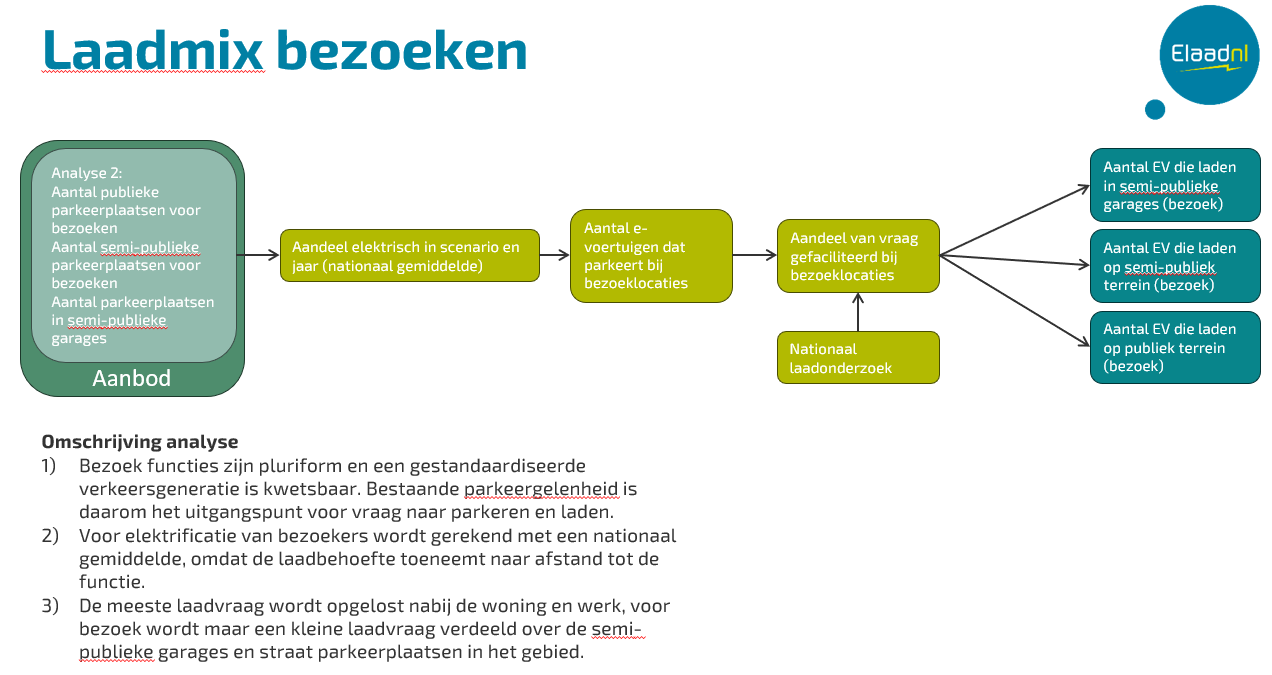 Laadmix bezoeken

Elaadnl

Analyse 2:
Aantal publieke parkeerplaatsen voor bezoeken
Aantal semi-publieke parkeerplaatsen voor bezoeken
Aantal parkeerplaatsen in semi-publieke garages

Aanbod

Aandeel elektrisch in scenario en jaar (nationaal gemiddelde)

Aantal e-voertuigen dat parkeert bij bezoeklocaties

Aandeel van vraag gefaciliteerd bij bezoeklocaties

Nationaal laadonderzoek

Aantal EV die laden in semi-publieke garages (bezoek)

Aantal EV die laden op semi-publiek terrein (bezoek)

Aantal EV die laden op publiek terrein (bezoek)

Omschrijving analyse
1) Bezoek functies zijn pluriform en een gestandaardiseerde verkeersgeneratie is kwetsbaar. Bestaande parkeergelenheid is daarom het uitgangspunt voor vraag naar parkeren en laden.
2) Voor elektrificatie van bezoekers wordt gerekend met een nationaal gemiddelde, omdat de laadbehoefte toeneemt naar afstand tot de functie.
3) De meeste laadvraag wordt opgelost nabij de woning en werk, voor bezoek wordt maar een kleine laadvraag verdeeld over de semi-publieke garages en straat parkeerplaatsen in het gebied.